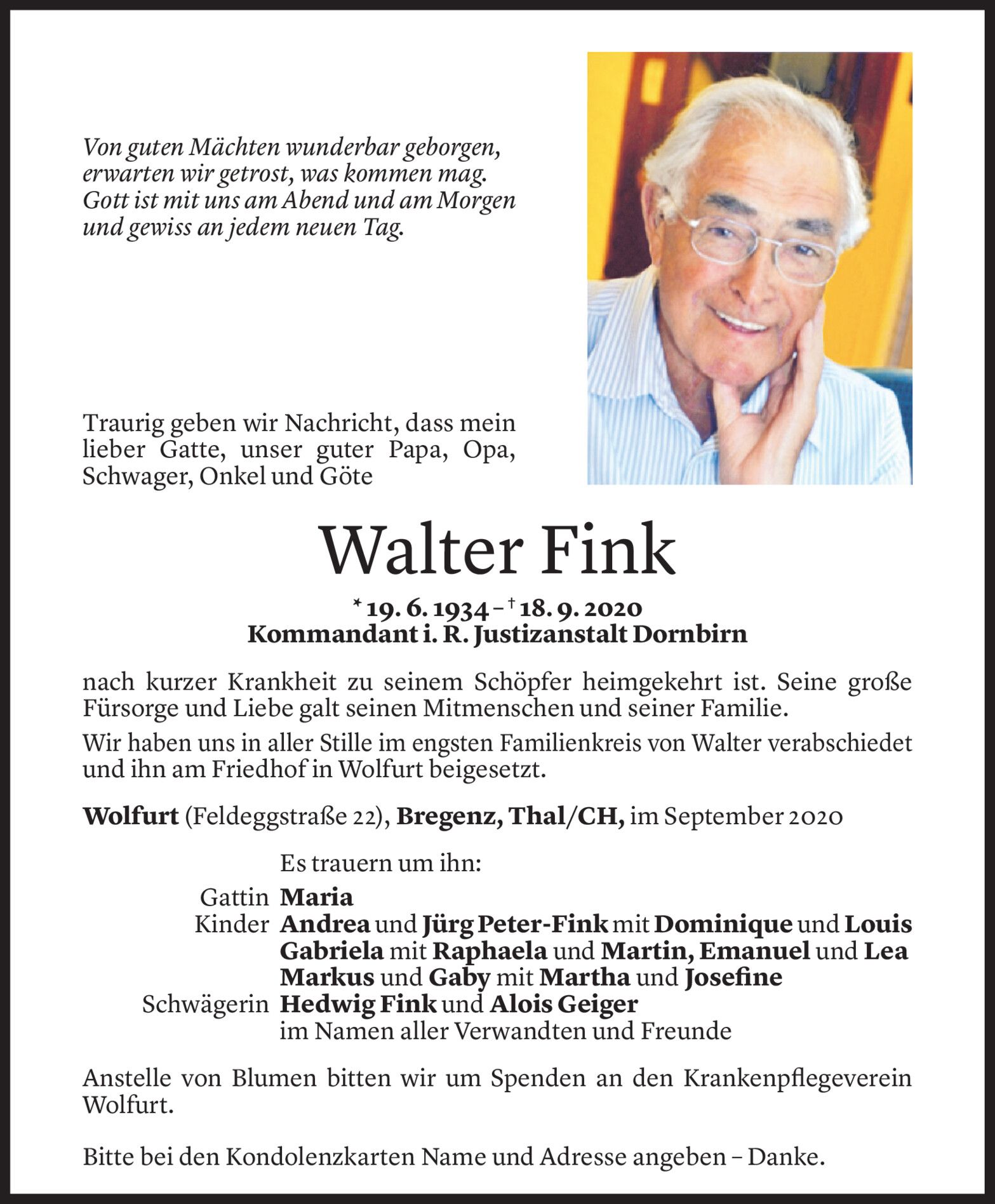 Von guten Mächten wunderbar geborgen, erwarten wir getrost, was kommen mag. Gott ist mit uns am Abend und am Morgen und gewiss an jedem neuen Tag.

Traurig geben wir Nachricht, dass mein lieber Gatte, unser guter Papa, Opa, Schwager, Onkel und Göte

Walter Fink

* 19. 6. 1934 – † 18. 9. 2020
Kommandant i. R. Justizanstalt Dornbirn

nach kurzer Krankheit zu seinem Schöpfer heimgekehrt ist. Seine große Fürsorge und Liebe galt seinen Mitmenschen und seiner Familie.

Wir haben uns in aller Stille im engsten Familienkreis von Walter verabschiedet und ihn am Friedhof in Wolfurt beigesetzt.

Wolfurt (Feldeggstraße 22), Bregenz, Thal/CH, im September 2020

Es trauern um ihn:
Gattin Maria
Kinder Andrea und Jürg Peter-Fink mit Dominique und Louis
Gabriela mit Raphaela und Martin, Emanuel und Lea
Markus und Gaby mit Martha und Josefine
Schwägerin Hedwig Fink und Alois Geiger
im Namen aller Verwandten und Freunde

Anstelle von Blumen bitten wir um Spenden an den Krankenpflegeverein Wolfurt.

Bitte bei den Kondolenzkarten Name und Adresse angeben – Danke.